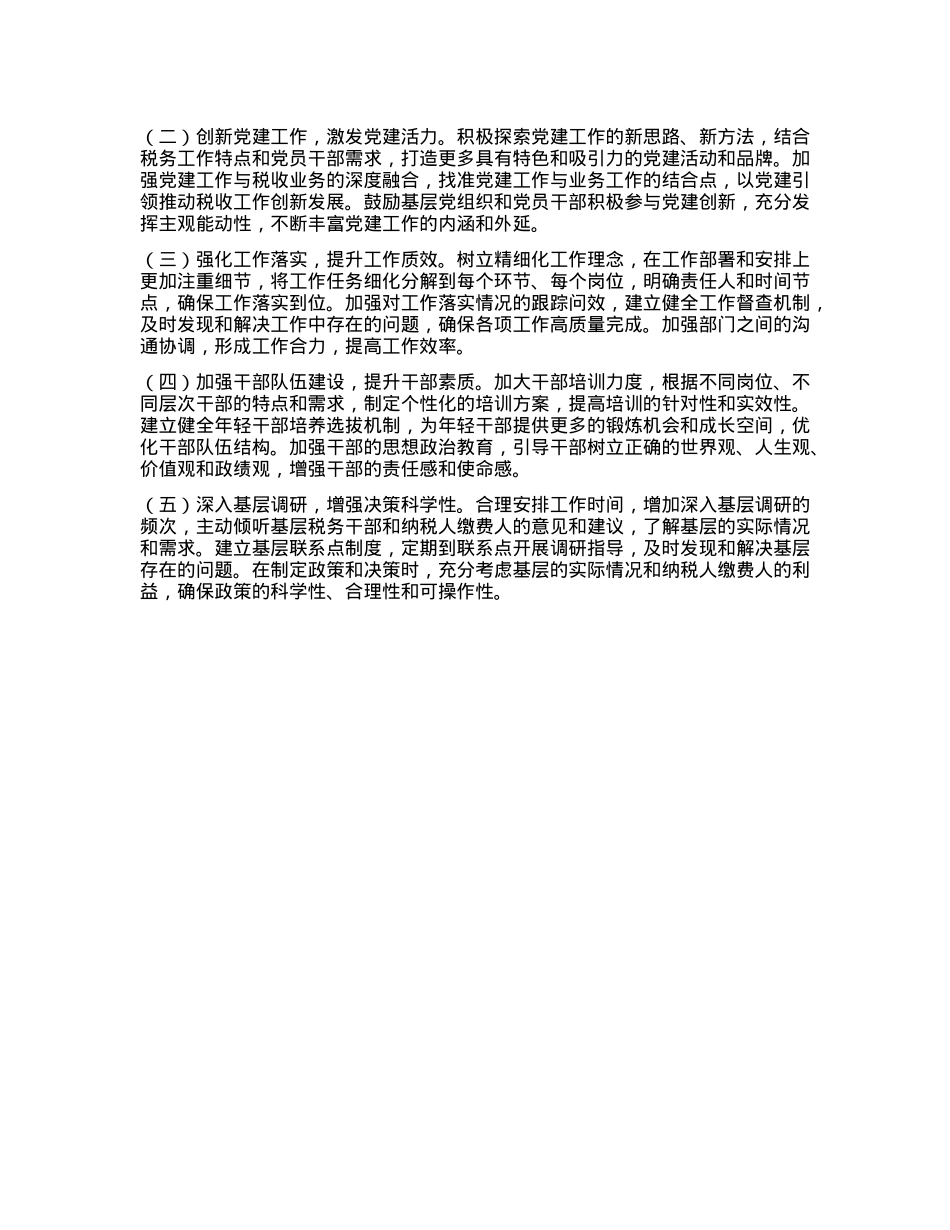 （二）创新党建工作，激发党建活力。积极探索党建工作的新思路、新方法，结合税务工作特点和党员干部需求，打造更多具有特色和吸引力的党建活动和品牌。加强党建工作与税收业务的深度融合，找准党建工作与业务工作的结合点，以党建引领推动税收工作创新发展。鼓励基层党组织和党员干部积极参与党建创新，充分发挥主观能动性，不断丰富党建工作的内涵和外延。

（三）强化工作落实，提升工作质效。树立精细化工作理念，在工作部署和安排上更加注重细节，将工作任务细化分解到每个环节、每个岗位，明确责任人和时间节点，确保工作落实到位。加强对工作落实情况的跟踪问效，建立健全工作督查机制，及时发现和解决工作中存在的问题，确保各项工作高质量完成。加强部门之间的沟通协调，形成工作合力，提高工作效率。

（四）加强干部队伍建设，提升干部素质。加大干部培训力度，根据不同岗位、不同层次干部的特点和需求，制定个性化的培训方案，提高培训的针对性和实效性。建立健全年轻干部培养选拔机制，为年轻干部提供更多的锻炼机会和成长空间，优化干部队伍结构。加强干部的思想政治教育，引导干部树立正确的世界观、人生观、价值观和政绩观，增强干部的责任感和使命感。

（五）深入基层调研，增强决策科学性。合理安排工作时间，增加深入基层调研的频次，主动倾听基层税务干部和纳税人缴费人的意见和建议，了解基层的实际情况和需求。建立基层联系点制度，定期到联系点开展调研指导，及时发现和解决基层存在的问题。在制定政策和决策时，充分考虑基层的实际情况和纳税人缴费人的利益，确保政策的科学性、合理性和可操作性。